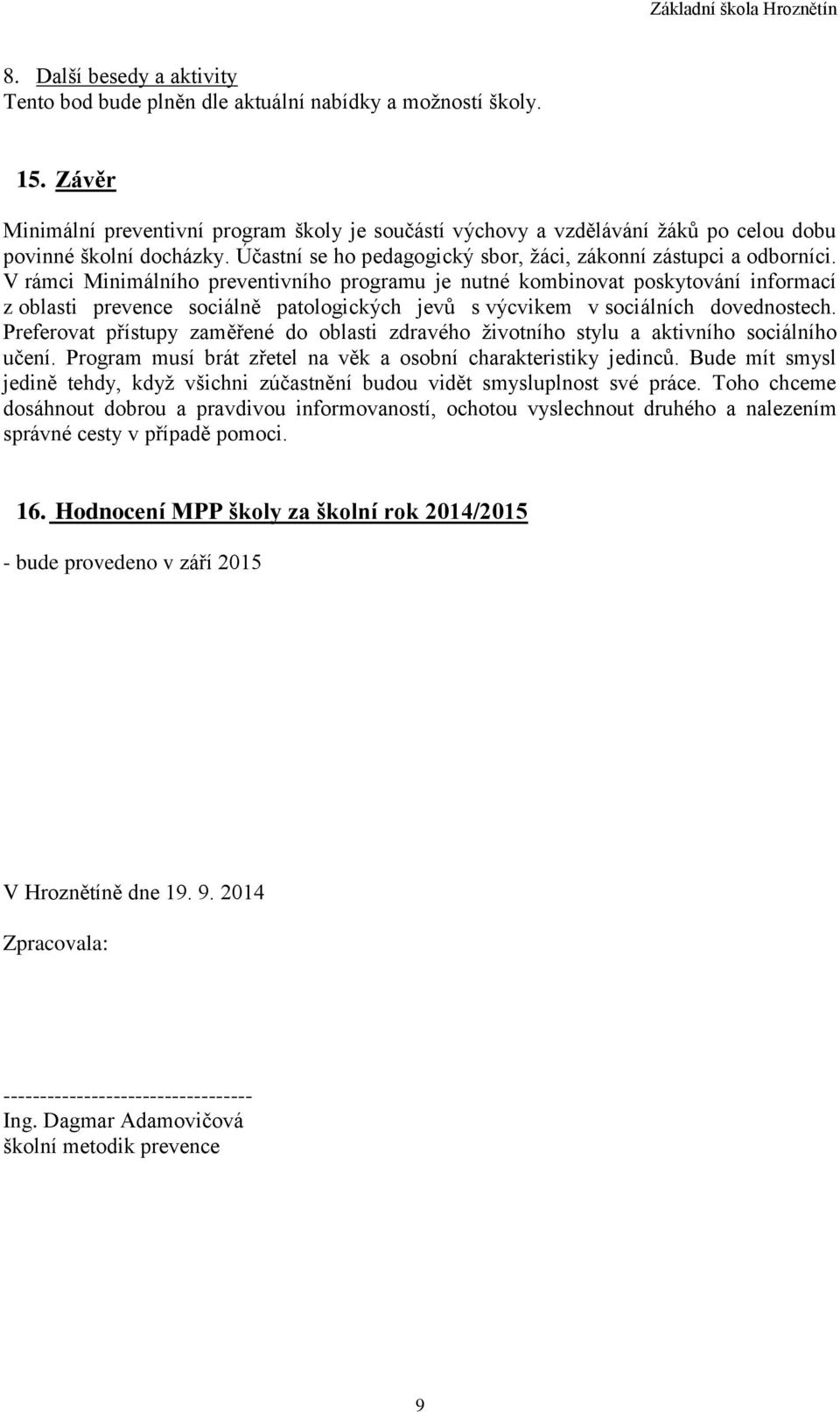 Základní škola Hroznětín

8. Další besedy a aktivity
Tento bod bude plněn dle aktuální nabídky a možností školy.

15. Závěr

Minimální preventivní program školy je součástí výchovy a vzdělávání žáků po celou dobu povinné školní docházky. Účastní se ho pedagogický sbor, žáci, zákonní zástupci a odborníci. V rámci Minimálního preventivního programu je nutné kombinovat poskytování informací z oblasti prevence sociálně patologických jevů s výcvikem v sociálních dovednostech. Preferovat přístupy zaměřené do oblasti zdravého životního stylu a aktivního sociálního učení. Program musí brát zřetel na věk a osobní charakteristiky jedinců. Bude mít smysl jedině tehdy, když všichni zúčastnění budou vidět smysluplnost své práce. Toho chceme dosáhnout dobrou a pravdivou informovaností, ochotou vyslechnout druhého a nalezením správné cesty v případě pomoci.

16. Hodnocení MPP školy za školní rok 2014/2015

- bude provedeno v září 2015

V Hroznětíně dne 19. 9. 2014

Zpracovala:

---------------------------------
Ing. Dagmar Adamovičová
školní metodik prevence

9